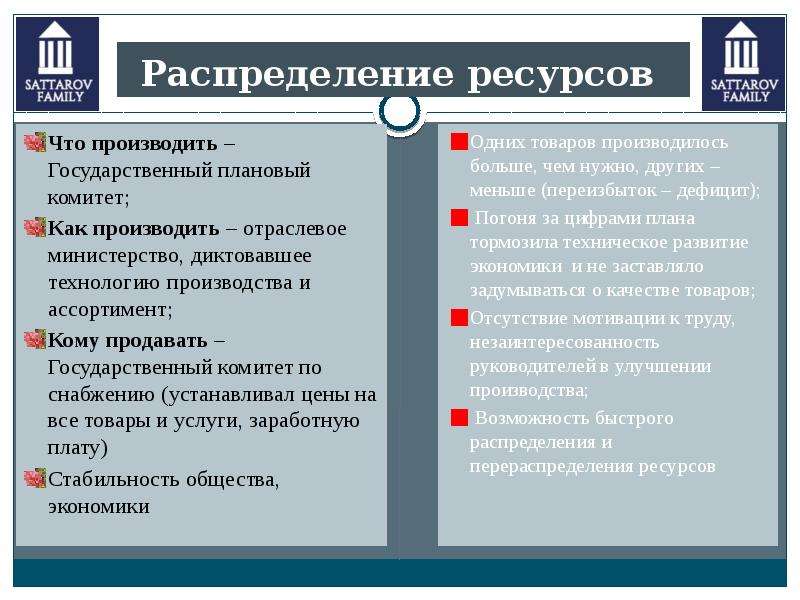 SATTAROV FAMILY

Распределение ресурсов

SATTAROV FAMILY

Что производить – Государственный плановый комитет;

Как производить – отраслевое министерство, диктовавшее технологию производства и ассортимент;

Кому продавать – Государственный комитет по снабжению (устанавливал цены на все товары и услуги, заработную плату)

Стабильность общества, экономики

Одних товаров производилось больше, чем нужно, других – меньше (переизбыток – дефицит);

Погоня за цифрами плана тормозила техническое развитие экономики и не заставляло задумываться о качестве товаров;

Отсутствие мотивации к труду, незаинтересованность руководителей в улучшении производства;

Возможность быстрого распределения и перераспределения ресурсов